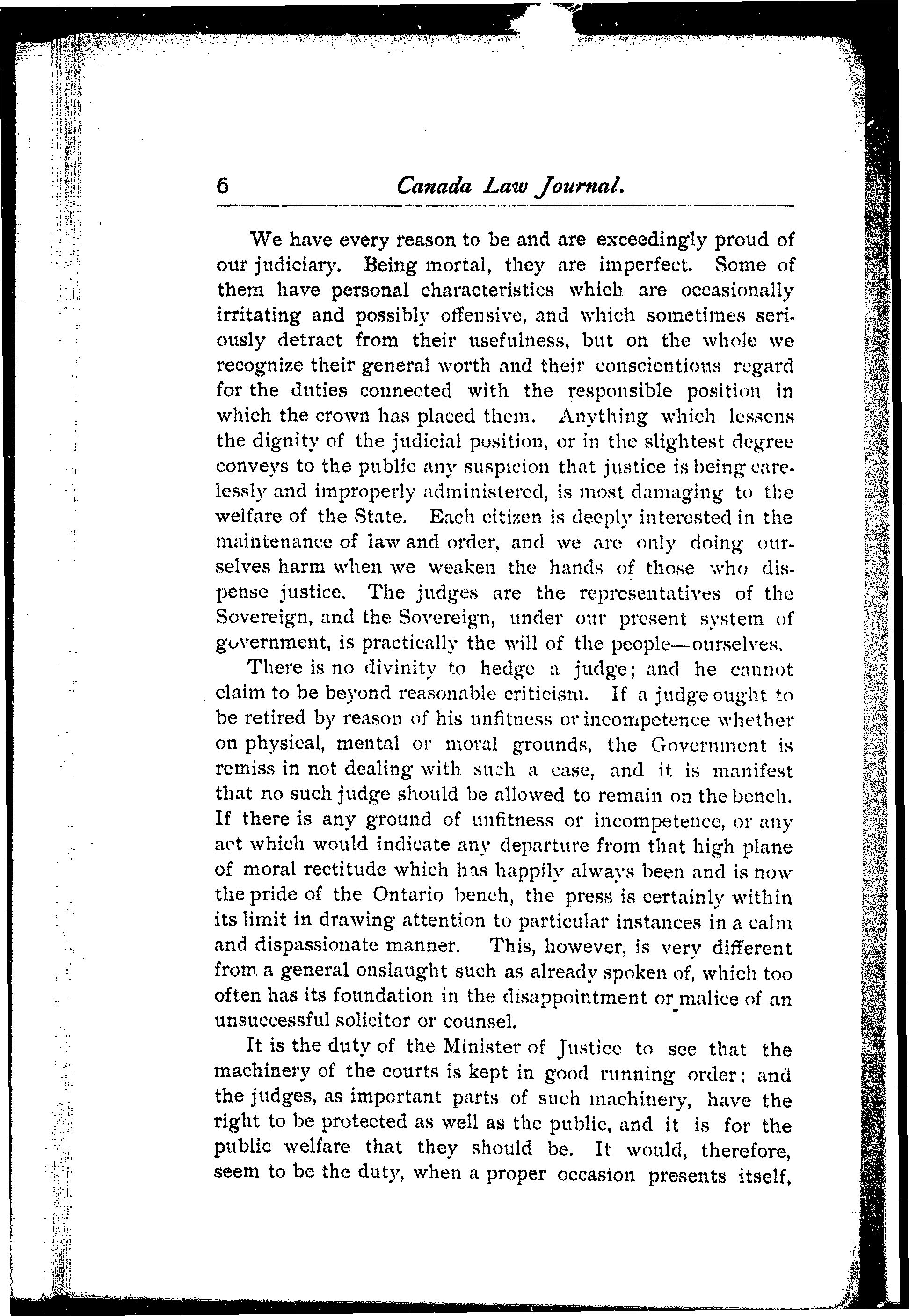 6 Canada Law Journal.

We have every reason to be and are exceedingly proud of our judiciary. Being mortal, they are imperfect. Some of them have personal characteristics which are occasionally irritating and possibly offensive, and which sometimes seriously detract from their usefulness, but on the whole we recognize their general worth and their conscientious regard for the duties connected with the responsible position in which the crown has placed them. Anything which lessens the dignity of the judicial position, or in the slightest degree conveys to the public any suspicion that justice is being carelessly and improperly administered, is most damaging to the welfare of the State. Each citizen is deeply interested in the maintenance of law and order, and we are only doing ourselves harm when we weaken the hands of those who dispense justice. The judges are the representatives of the Sovereign, and the Sovereign, under our present system of government, is practically the will of the people—ourselves.

There is no divinity to hedge a judge; and he cannot claim to be beyond reasonable criticism. If a judge ought to be retired by reason of his unfitness or incompetence whether on physical, mental or moral grounds, the Government is remiss in not dealing with such a case, and it is manifest that no such judge should be allowed to remain on the bench. If there is any ground of unfitness or incompetence, or any act which would indicate any departure from that high plane of moral rectitude which has happily always been and is now the pride of the Ontario bench, the press is certainly within its limit in drawing attention to particular instances in a calm and dispassionate manner. This, however, is very different from a general onslaught such as already spoken of, which too often has its foundation in the disappointment or malice of an unsuccessful solicitor or counsel.

It is the duty of the Minister of Justice to see that the machinery of the courts is kept in good running order; and the judges, as important parts of such machinery, have the right to be protected as well as the public, and it is for the public welfare that they should be. It would, therefore, seem to be the duty, when a proper occasion presents itself,